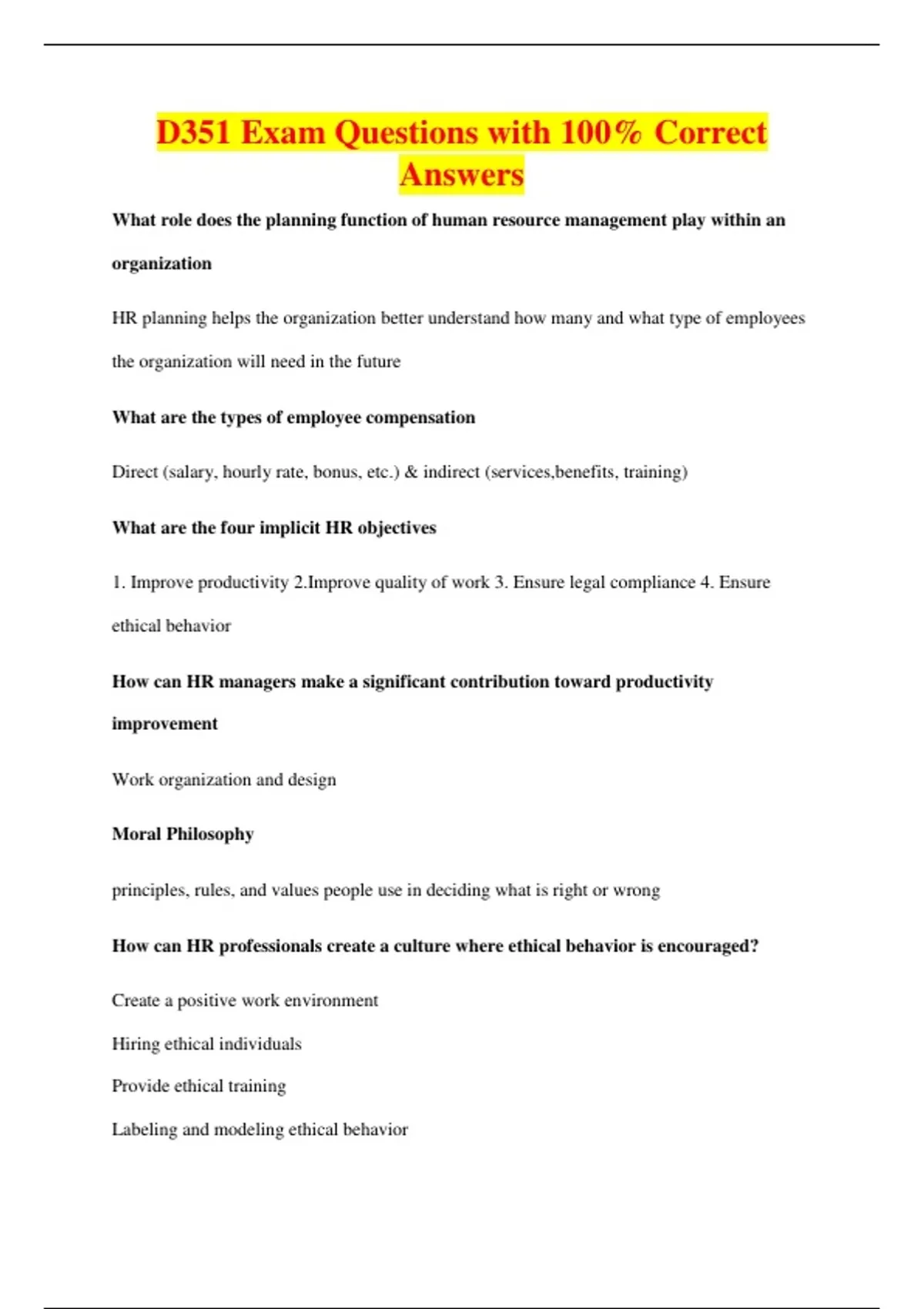 D351 Exam Questions with 100% Correct Answers

What role does the planning function of human resource management play within an organization

HR planning helps the organization better understand how many and what type of employees the organization will need in the future

What are the types of employee compensation

Direct (salary, hourly rate, bonus, etc.) & indirect (services,benefits, training)

What are the four implicit HR objectives

1. Improve productivity 2.Improve quality of work 3. Ensure legal compliance 4. Ensure ethical behavior

How can HR managers make a significant contribution toward productivity improvement

Work organization and design

Moral Philosophy

principles, rules, and values people use in deciding what is right or wrong

How can HR professionals create a culture where ethical behavior is encouraged?

Create a positive work environment

Hiring ethical individuals

Provide ethical training

Labeling and modeling ethical behavior